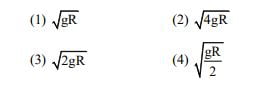 (1) $\sqrt{gR}$

(2) $\sqrt{4gR}$

(3) $\sqrt{2gR}$

(4) $\sqrt{\frac{gR}{2}}$